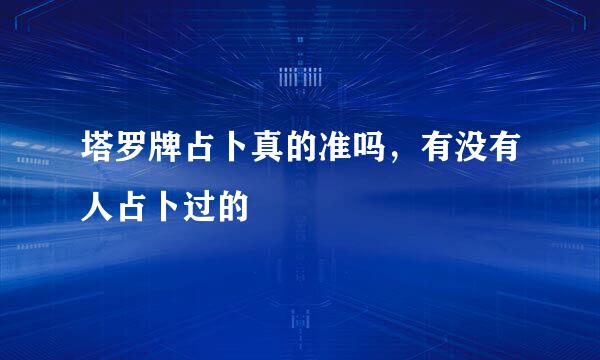 塔罗牌占卜真的准吗，有没有人占卜过的